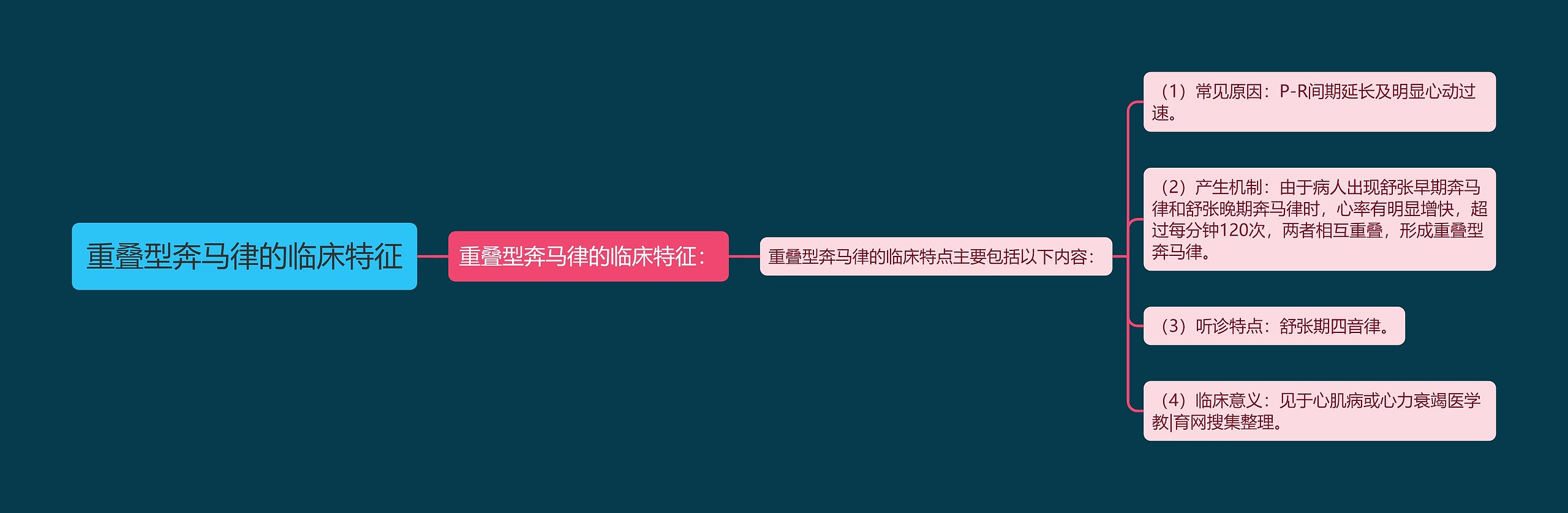 重叠型奔马律的临床特征

重叠型奔马律的临床特征：

重叠型奔马律的临床特点主要包括以下内容：

（1）常见原因：P-R间期延长及明显心动过速。

（2）产生机制：由于病人出现舒张早期奔马律和舒张晚期奔马律时，心率有明显增快，超过每分钟120次，两者相互重叠，形成重叠型奔马律。

（3）听诊特点：舒张期四音律。

（4）临床意义：见于心肌病或心力衰竭医学教|育网搜集整理。